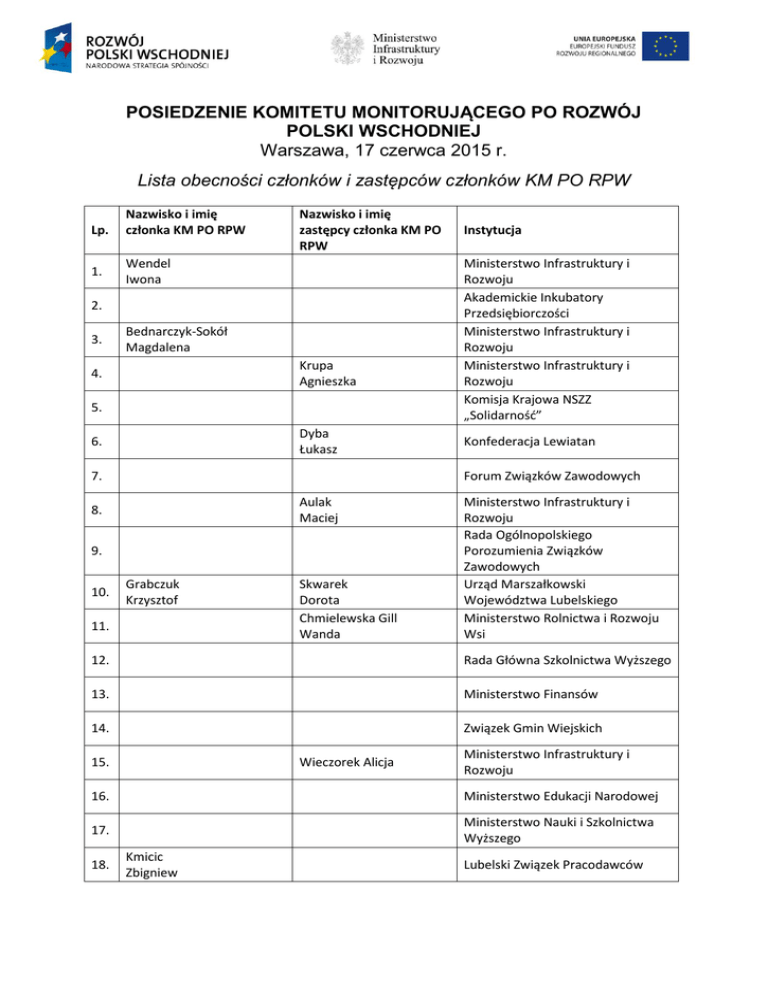 ROZWÓJ POLSKI WSCHODNIEJ
NARODOWA STRATEGIA SPÓJNOŚCI

Ministerstwo Infrastruktury i Rozwoju

UNIA EUROPEJSKA
EUROPEJSKI FUNDUSZ ROZWOJU REGIONALNEGO

POSIEDZENIE KOMITETU MONITORUJĄCEGO PO ROZWÓJ POLSKI WSCHODNIEJ
Warszawa, 17 czerwca 2015 r.

Lista obecności członków i zastępców członków KM PO RPW

| Lp. | Nazwisko i imię członka KM PO RPW | Nazwisko i imię zastępcy członka KM PO RPW | Instytucja |
|---|---|---|---|
| 1. | Wendel Iwona | | Ministerstwo Infrastruktury i Rozwoju |
| 2. | | | Akademickie Inkubatory Przedsiębiorczości |
| 3. | Bednarczyk-Sokół Magdalena | | Ministerstwo Infrastruktury i Rozwoju |
| 4. | | Krupa Agnieszka | Ministerstwo Infrastruktury i Rozwoju |
| 5. | | | Komisja Krajowa NSZZ „Solidarność” |
| 6. | | Dyba Łukasz | Konfederacja Lewiatan |
| 7. | | | Forum Związków Zawodowych |
| 8. | | Aulak Maciej | Ministerstwo Infrastruktury i Rozwoju |
| 9. | | | Rada Ogólnopolskiego Porozumienia Związków Zawodowych |
| 10. | Grabczuk Krzysztof | Skwarek Dorota | Urząd Marszałkowski Województwa Lubelskiego |
| 11. | | Chmielewska Gill Wanda | Ministerstwo Rolnictwa i Rozwoju Wsi |
| 12. | | | Rada Główna Szkolnictwa Wyższego |
| 13. | | | Ministerstwo Finansów |
| 14. | | | Związek Gmin Wiejskich |
| 15. | | Wieczorek Alicja | Ministerstwo Infrastruktury i Rozwoju |
| 16. | | | Ministerstwo Edukacji Narodowej |
| 17. | | | Ministerstwo Nauki i Szkolnictwa Wyższego |
| 18. | Kmicic Zbigniew | | Lubelski Związek Pracodawców |